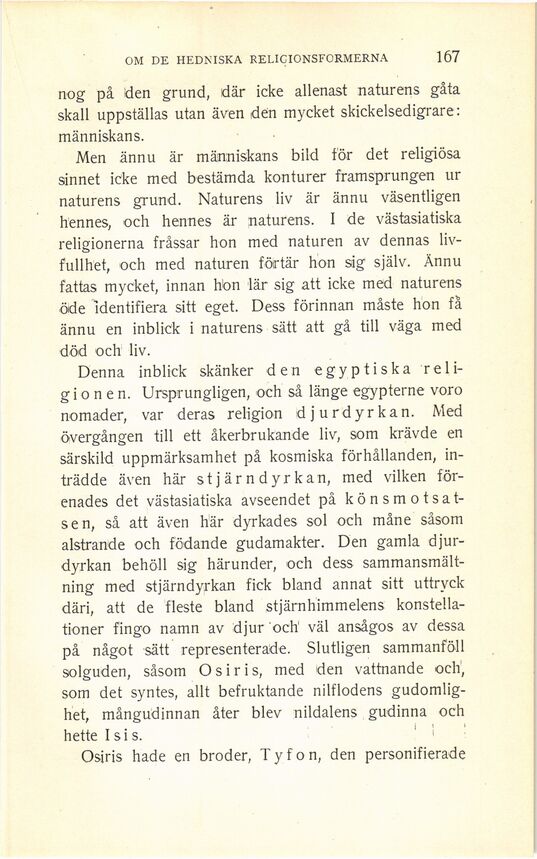 OM DE HEDNISKA RELIGIONSFORMERNA 167

nog på den grund, där icke allenast naturens gåta skall uppställas utan även den mycket skickelsedigrare: människans.

Men ännu är människans bild för det religiösa sinnet icke med bestämda konturer framsprungen ur naturens grund. Naturens liv är ännu väsentligen hennes, och hennes är naturens. I de västasiatiska religionerna fråssar hon med naturen av dennas livfullhet, och med naturen förtär hon sig själv. Ännu fattas mycket, innan hon lär sig att icke med naturens öde identifiera sitt eget. Dess förinnan måste hon få ännu en inblick i naturens sätt att gå till väga med död och liv.

Denna inblick skänker den egyptiska religionen. Ursprungligen, och så länge egypterne voro nomader, var deras religion djurdyrkan. Med övergången till ett åkerbrukande liv, som krävde en särskild uppmärksamhet på kosmiska förhållanden, inträdde även här stjärndyrkan, med vilken förenades det västasiatiska avseendet på könsmotsatsen, så att även här dyrkades sol och måne såsom alstrande och födande gudamakter. Den gamla djurdyrkan behöll sig härunder, och dess sammansmältning med stjärndyrkan fick bland annat sitt uttryck däri, att de fleste bland stjärnhimmelens konstellationer fingo namn av djur och väl ansågos av dessa på något sätt representerade. Slutligen sammanföll solguden, såsom Osiris, med den vattnande och, som det syntes, allt befruktande nilflodens gudomlighet, mångudinnan åter blev nildalens gudinna och hette Isis.

Osiris hade en broder, Tyfon, den personifierade